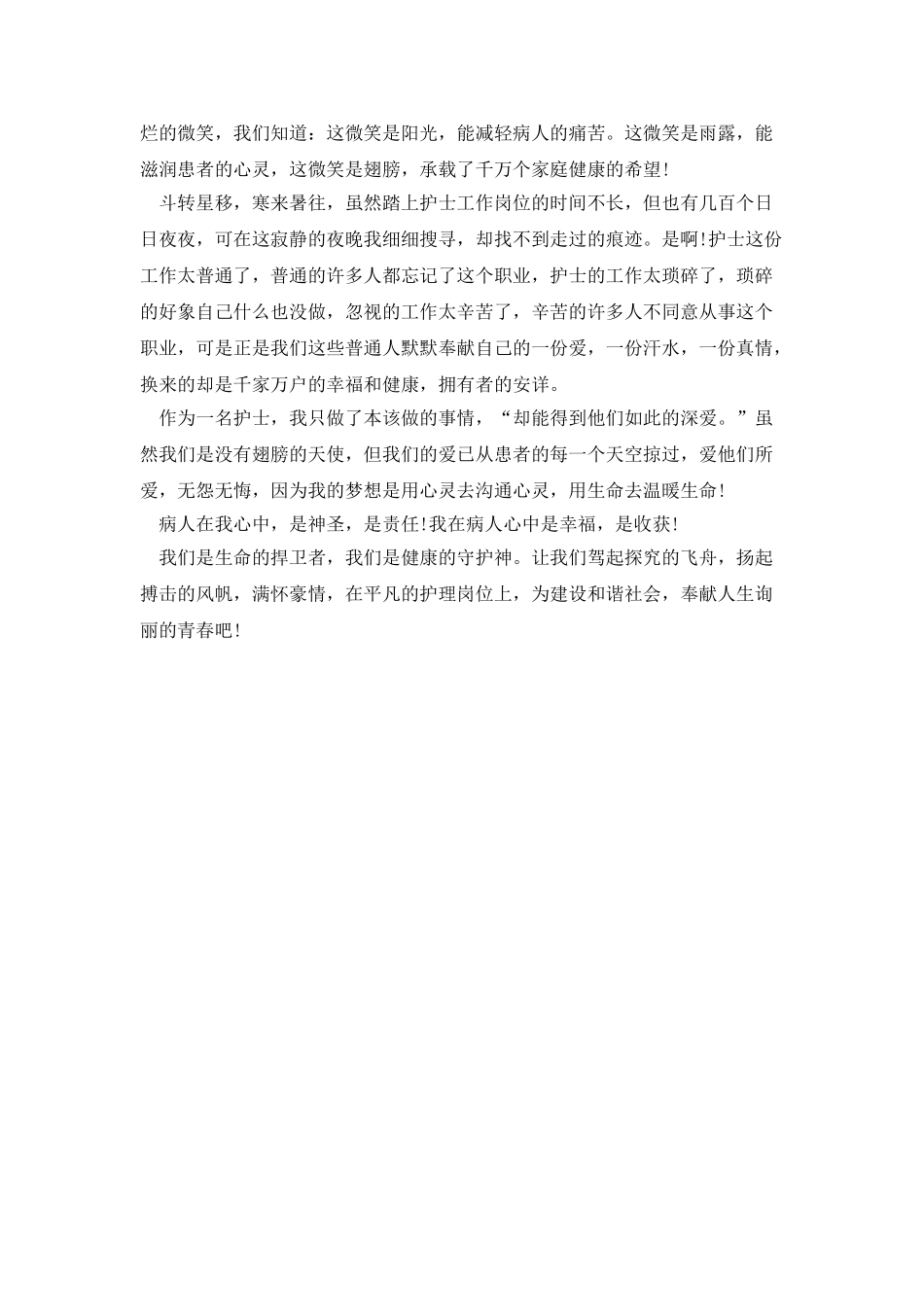 烂的微笑，我们知道：这微笑是阳光，能减轻病人的痛苦。这微笑是雨露，能滋润患者的心灵，这微笑是翅膀，承载了千万个家庭健康的希望！

斗转星移，寒来暑往，虽然踏上护士工作岗位的时间不长，但也有几百个日日夜夜，可在这寂静的夜晚我细细搜寻，却找不到走过的痕迹。是啊!护士这份工作太普通了，普通的许多人都忘记了这个职业，护士的工作太琐碎了，琐碎的好象自己什么也没做，忽视的工作太辛苦了，辛苦的许多人不同意从事这个职业，可是正是我们这些普通人默默奉献自己的一份爱，一份汗水，一份真情，换来的却是千家万户的幸福和健康，拥有者的安详。

作为一名护士，我只做了本该做的事情，“却能得到他们如此的深爱。”虽然我们是没有翅膀的天使，但我们的爱已从患者的每一个天空掠过，爱他们所爱，无怨无悔，因为我的梦想是用心灵去沟通心灵，用生命去温暖生命！

病人在我心中，是神圣，是责任！我在病人心中是幸福，是收获！

我们是生命的捍卫者，我们是健康的守护神。让我们驾起探究的飞舟，扬起搏击的风帆，满怀豪情，在平凡的护理岗位上，为建设和谐社会，奉献人生询丽的青春吧！